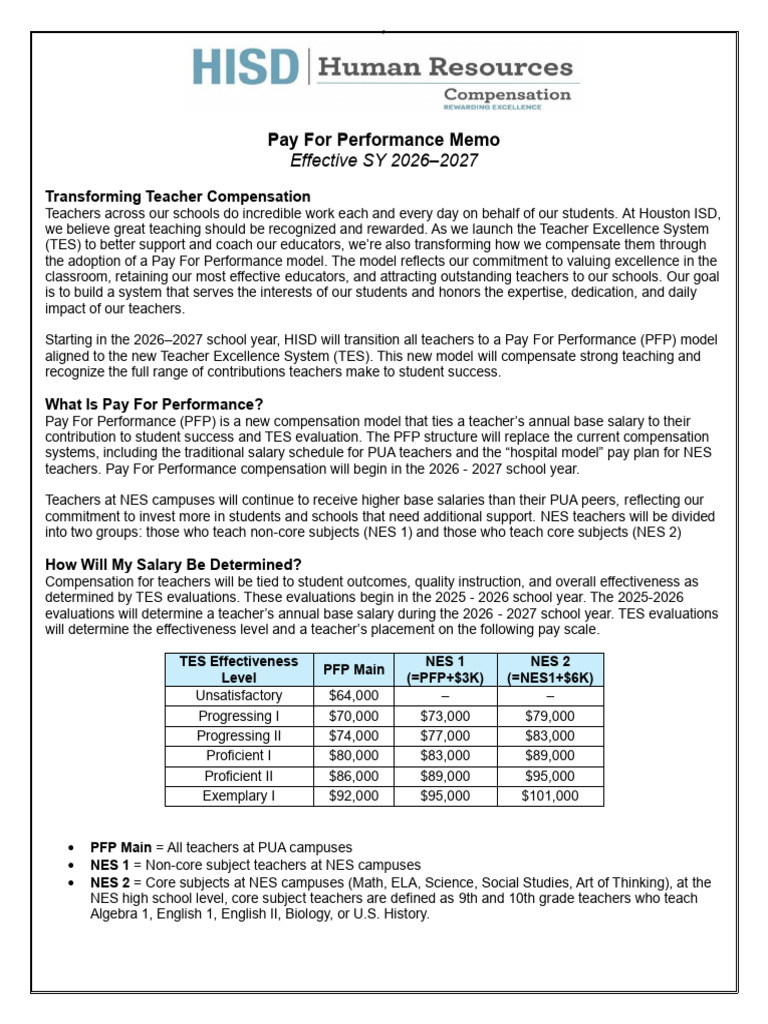 HISD | Human Resources
Compensation
REWARDING EXCELLENCE

Pay For Performance Memo
Effective SY 2026–2027

Transforming Teacher Compensation
Teachers across our schools do incredible work each and every day on behalf of our students. At Houston ISD, we believe great teaching should be recognized and rewarded. As we launch the Teacher Excellence System (TES) to better support and coach our educators, we're also transforming how we compensate them through the adoption of a Pay For Performance model. The model reflects our commitment to valuing excellence in the classroom, retaining our most effective educators, and attracting outstanding teachers to our schools. Our goal is to build a system that serves the interests of our students and honors the expertise, dedication, and daily impact of our teachers.

Starting in the 2026–2027 school year, HISD will transition all teachers to a Pay For Performance (PFP) model aligned to the new Teacher Excellence System (TES). This new model will compensate strong teaching and recognize the full range of contributions teachers make to student success.

What Is Pay For Performance?
Pay For Performance (PFP) is a new compensation model that ties a teacher's annual base salary to their contribution to student success and TES evaluation. The PFP structure will replace the current compensation systems, including the traditional salary schedule for PUA teachers and the "hospital model" pay plan for NES teachers. Pay For Performance compensation will begin in the 2026 - 2027 school year.

Teachers at NES campuses will continue to receive higher base salaries than their PUA peers, reflecting our commitment to invest more in students and schools that need additional support. NES teachers will be divided into two groups: those who teach non-core subjects (NES 1) and those who teach core subjects (NES 2)

How Will My Salary Be Determined?
Compensation for teachers will be tied to student outcomes, quality instruction, and overall effectiveness as determined by TES evaluations. These evaluations begin in the 2025 - 2026 school year. The 2025-2026 evaluations will determine a teacher's annual base salary during the 2026 - 2027 school year. TES evaluations will determine the effectiveness level and a teacher's placement on the following pay scale.

| TES Effectiveness Level | PFP Main | NES 1 (=PFP+$3K) | NES 2 (=NES1+$6K) |
|---|---|---|---|
| Unsatisfactory | $64,000 | – | – |
| Progressing I | $70,000 | $73,000 | $79,000 |
| Progressing II | $74,000 | $77,000 | $83,000 |
| Proficient I | $80,000 | $83,000 | $89,000 |
| Proficient II | $86,000 | $89,000 | $95,000 |
| Exemplary I | $92,000 | $95,000 | $101,000 |

• PFP Main = All teachers at PUA campuses
• NES 1 = Non-core subject teachers at NES campuses
• NES 2 = Core subjects at NES campuses (Math, ELA, Science, Social Studies, Art of Thinking), at the NES high school level, core subject teachers are defined as 9th and 10th grade teachers who teach Algebra 1, English 1, English II, Biology, or U.S. History.